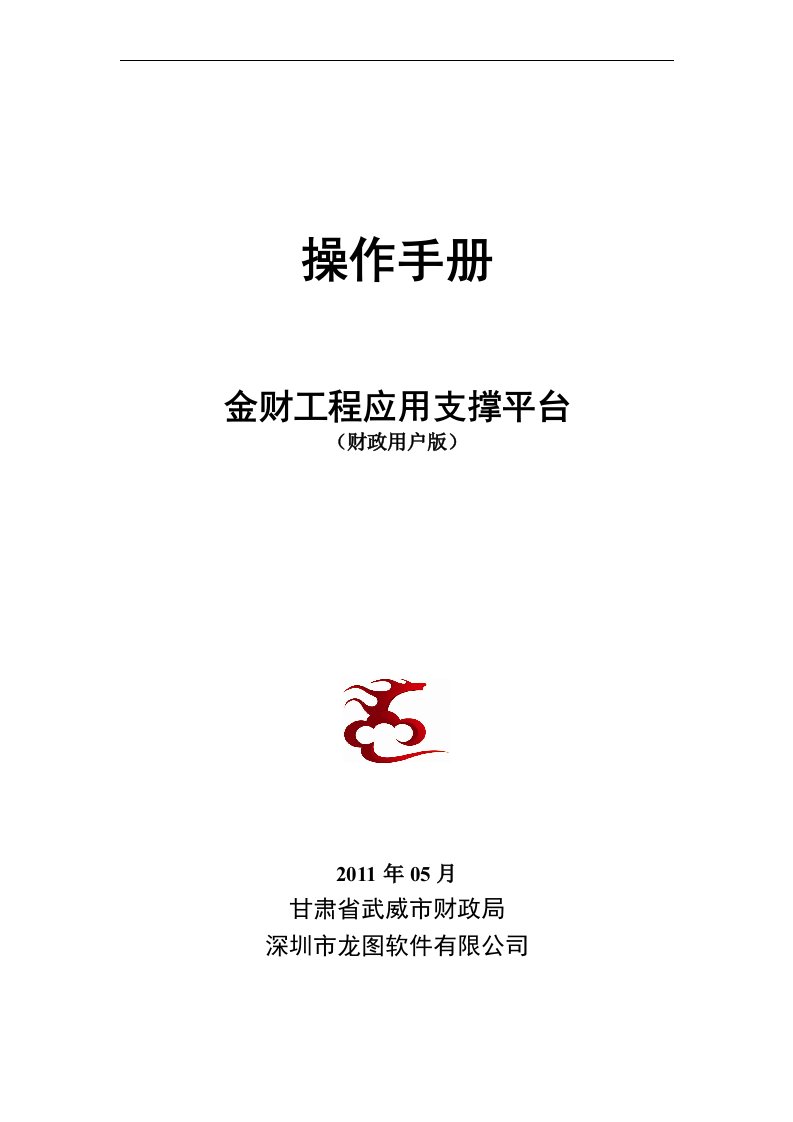 操作手册

金财工程应用支撑平台
（财政用户版）

2011 年 05 月
甘肃省武威市财政局
深圳市龙图软件有限公司